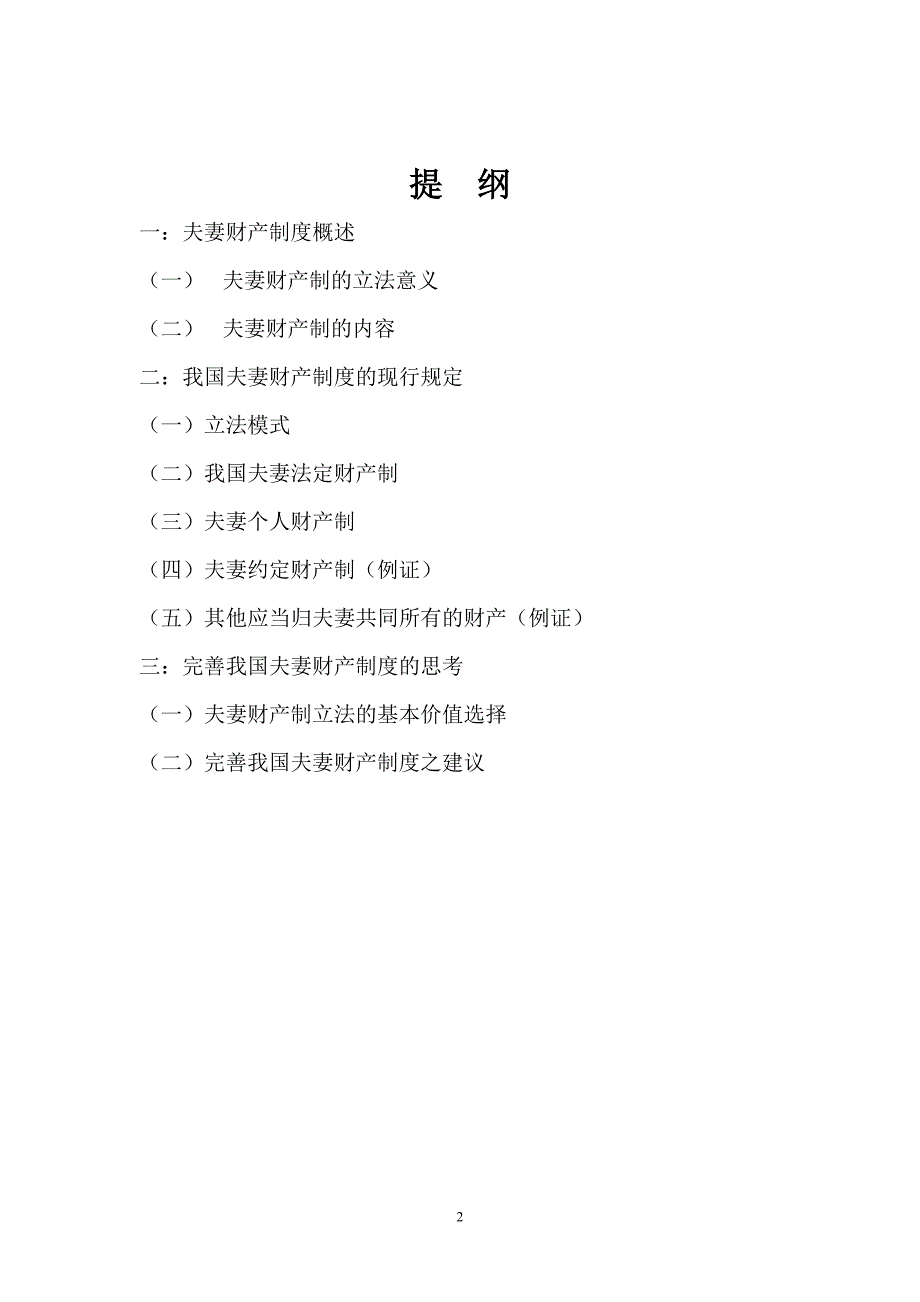 提　纲

一：夫妻财产制度概述

（一）　夫妻财产制的立法意义

（二）　夫妻财产制的内容

二：我国夫妻财产制度的现行规定

（一）立法模式

（二）我国夫妻法定财产制

（三）夫妻个人财产制

（四）夫妻约定财产制（例证）

（五）其他应当归夫妻共同所有的财产（例证）

三：完善我国夫妻财产制度的思考

（一）夫妻财产制立法的基本价值选择

（二）完善我国夫妻财产制度之建议

2